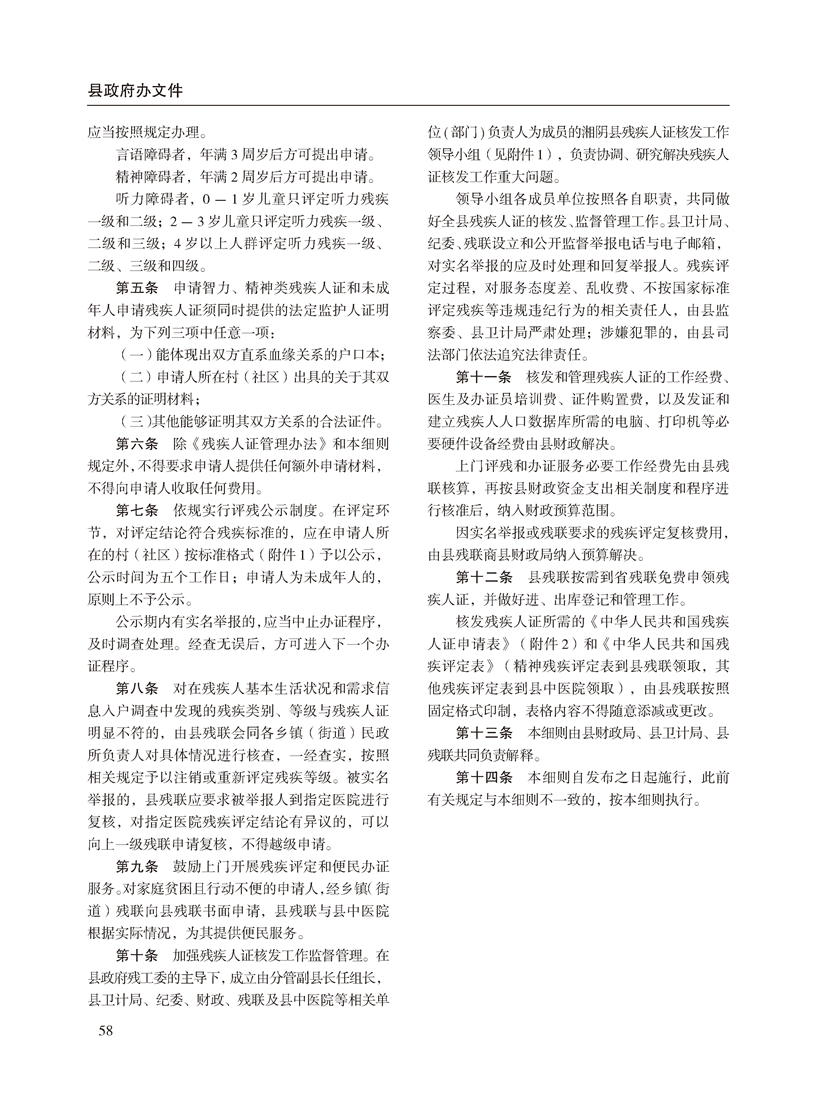 县政府办文件

应当按照规定办理。

言语障碍者，年满 3 周岁后方可提出申请。

精神障碍者，年满 2 周岁后方可提出申请。

听力障碍者，0 — 1 岁儿童只评定听力残疾一级和二级；2 — 3 岁儿童只评定听力残疾一级、二级和三级；4 岁以上人群评定听力残疾一级、二级、三级和四级。

第五条　申请智力、精神类残疾人证和未成年人申请残疾人证须同时提供的法定监护人证明材料，为下列三项中任意一项：

（一）能体现出双方直系血缘关系的户口本；

（二）申请人所在村（社区）出具的关于其双方关系的证明材料；

（三）其他能够证明其双方关系的合法证件。

第六条　除《残疾人证管理办法》和本细则规定外，不得要求申请人提供任何额外申请材料，不得向申请人收取任何费用。

第七条　依规实行评残公示制度。在评定环节，对评定结论符合残疾标准的，应在申请人所在的村（社区）按标准格式（附件 1）予以公示，公示时间为五个工作日；申请人为未成年人的，原则上不予公示。

公示期内有实名举报的，应当中止办证程序，及时调查处理。经查无误后，方可进入下一个办证程序。

第八条　对在残疾人基本生活状况和需求信息入户调查中发现的残疾类别、等级与残疾人证明显不符的，由县残联会同各乡镇（街道）民政所负责人对具体情况进行核查，一经查实，按照相关规定予以注销或重新评定残疾等级。被实名举报的，县残联应要求被举报人到指定医院进行复核，对指定医院残疾评定结论有异议的，可以向上一级残联申请复核，不得越级申请。

第九条　鼓励上门开展残疾评定和便民办证服务。对家庭贫困且行动不便的申请人，经乡镇（街道）残联向县残联书面申请，县残联与县中医院根据实际情况，为其提供便民服务。

第十条　加强残疾人证核发工作监督管理。在县政府残工委的主导下，成立由分管副县长任组长，县卫计局、纪委、财政、残联及县中医院等相关单位（部门）负责人为成员的湘阴县残疾人证核发工作领导小组（见附件 1），负责协调、研究解决残疾人证核发工作重大问题。

领导小组各成员单位按照各自职责，共同做好全县残疾人证的核发、监督管理工作。县卫计局、纪委、残联设立和公开监督举报电话与电子邮箱，对实名举报的应及时处理和回复举报人。残疾评定过程，对服务态度差、乱收费、不按国家标准评定残疾等违规违纪行为的相关责任人，由县监察委、县卫计局严肃处理；涉嫌犯罪的，由县司法部门依法追究法律责任。

第十一条　核发和管理残疾人证的工作经费、医生及办证员培训费、证件购置费，以及发证和建立残疾人人口数据库所需的电脑、打印机等必要硬件设备经费由县财政解决。

上门评残和办证服务必要工作经费先由县残联核算，再按县财政资金支出相关制度和程序进行核准后，纳入财政预算范围。

因实名举报或残联要求的残疾评定复核费用，由县残联商县财政局纳入预算解决。

第十二条　县残联按需到省残联免费申领残疾人证，并做好进、出库登记和管理工作。

核发残疾人证所需的《中华人民共和国残疾人证申请表》（附件 2）和《中华人民共和国残疾评定表》（精神残疾评定表到县残联领取，其他残疾评定表到县中医院领取），由县残联按照固定格式印制，表格内容不得随意添减或更改。

第十三条　本细则由县财政局、县卫计局、县残联共同负责解释。

第十四条　本细则自发布之日起施行，此前有关规定与本细则不一致的，按本细则执行。

58